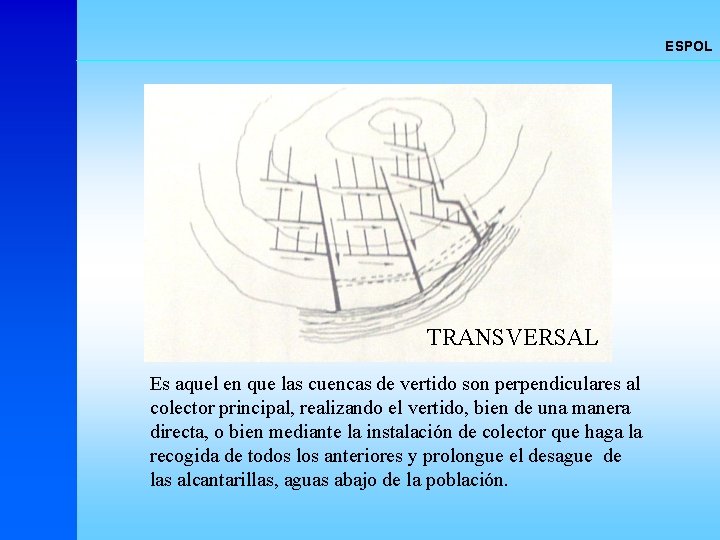 ESPOL

TRANSVERSAL

Es aquel en que las cuencas de vertido son perpendiculares al colector principal, realizando el vertido, bien de una manera directa, o bien mediante la instalación de colector que haga la recogida de todos los anteriores y prolongue el desague de las alcantarillas, aguas abajo de la población.